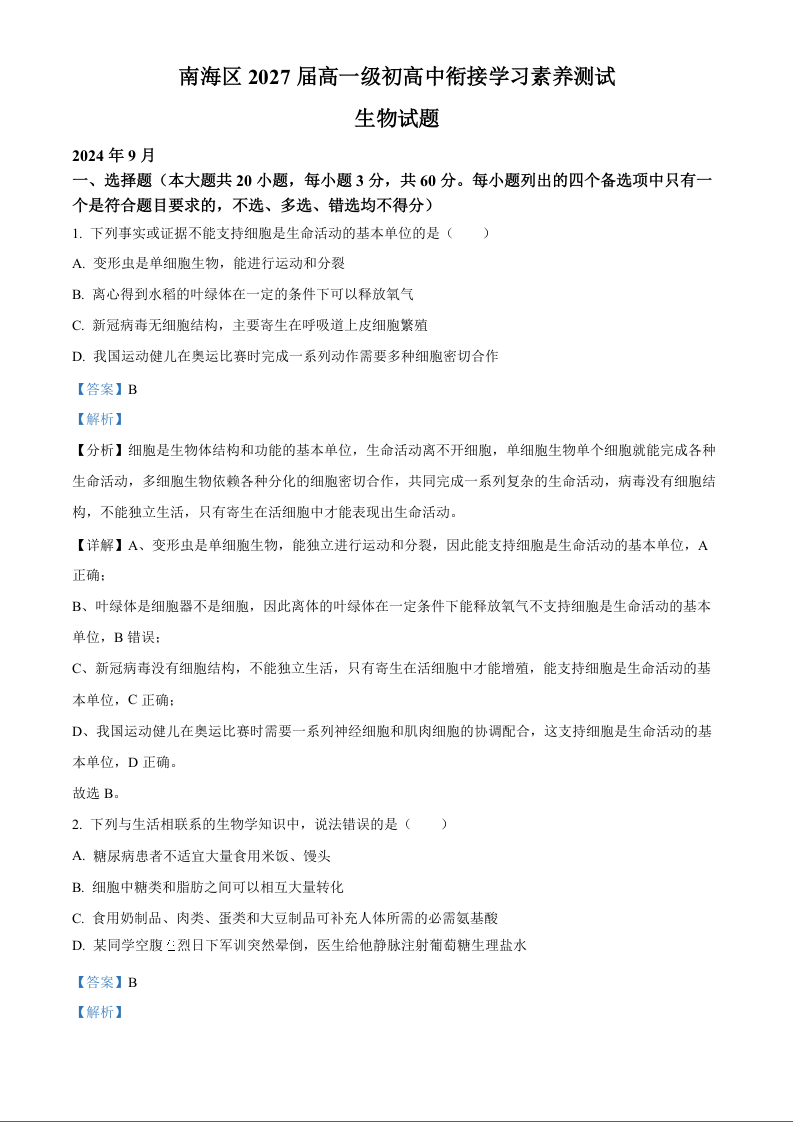 南海区 2027 届高一级初高中衔接学习素养测试

生物试题

2024 年 9 月

一、选择题（本大题共 20 小题，每小题 3 分，共 60 分。每小题列出的四个备选项中只有一个是符合题目要求的，不选、多选、错选均不得分）

1. 下列事实或证据不能支持细胞是生命活动的基本单位的是（　　）

A. 变形虫是单细胞生物，能进行运动和分裂

B. 离心得到水稻的叶绿体在一定的条件下可以释放氧气

C. 新冠病毒无细胞结构，主要寄生在呼吸道上皮细胞繁殖

D. 我国运动健儿在奥运比赛时完成一系列动作需要多种细胞密切合作

【答案】B

【解析】

【分析】细胞是生物体结构和功能的基本单位，生命活动离不开细胞，单细胞生物单个细胞就能完成各种生命活动，多细胞生物依赖各种分化的细胞密切合作，共同完成一系列复杂的生命活动，病毒没有细胞结构，不能独立生活，只有寄生在活细胞中才能表现出生命活动。

【详解】A、变形虫是单细胞生物，能独立进行运动和分裂，因此能支持细胞是生命活动的基本单位，A 正确；

B、叶绿体是细胞器不是细胞，因此离体的叶绿体在一定条件下能释放氧气不支持细胞是生命活动的基本单位，B 错误；

C、新冠病毒没有细胞结构，不能独立生活，只有寄生在活细胞中才能增殖，能支持细胞是生命活动的基本单位，C 正确；

D、我国运动健儿在奥运比赛时需要一系列神经细胞和肌肉细胞的协调配合，这支持细胞是生命活动的基本单位，D 正确。

故选 B。

2. 下列与生活相联系的生物学知识中，说法错误的是（　　）

A. 糖尿病患者不适宜大量食用米饭、馒头

B. 细胞中糖类和脂肪之间可以相互大量转化

C. 食用奶制品、肉类、蛋类和大豆制品可补充人体所需的必需氨基酸

D. 某同学空腹在烈日下军训突然晕倒，医生给他静脉注射葡萄糖生理盐水

【答案】B

【解析】